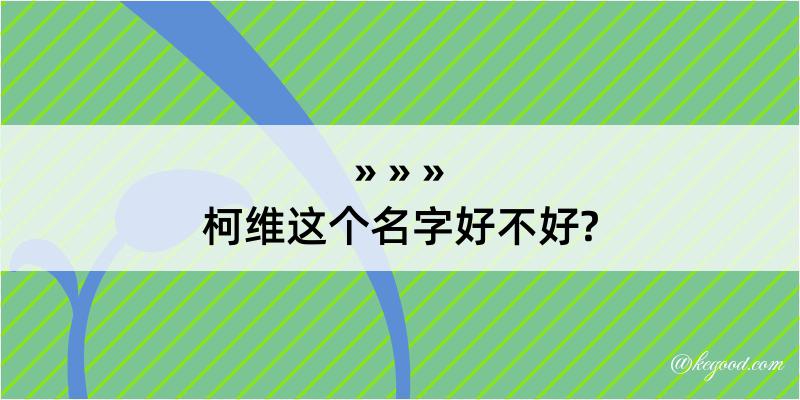 » » »
柯维这个名字好不好?

@kegood.com